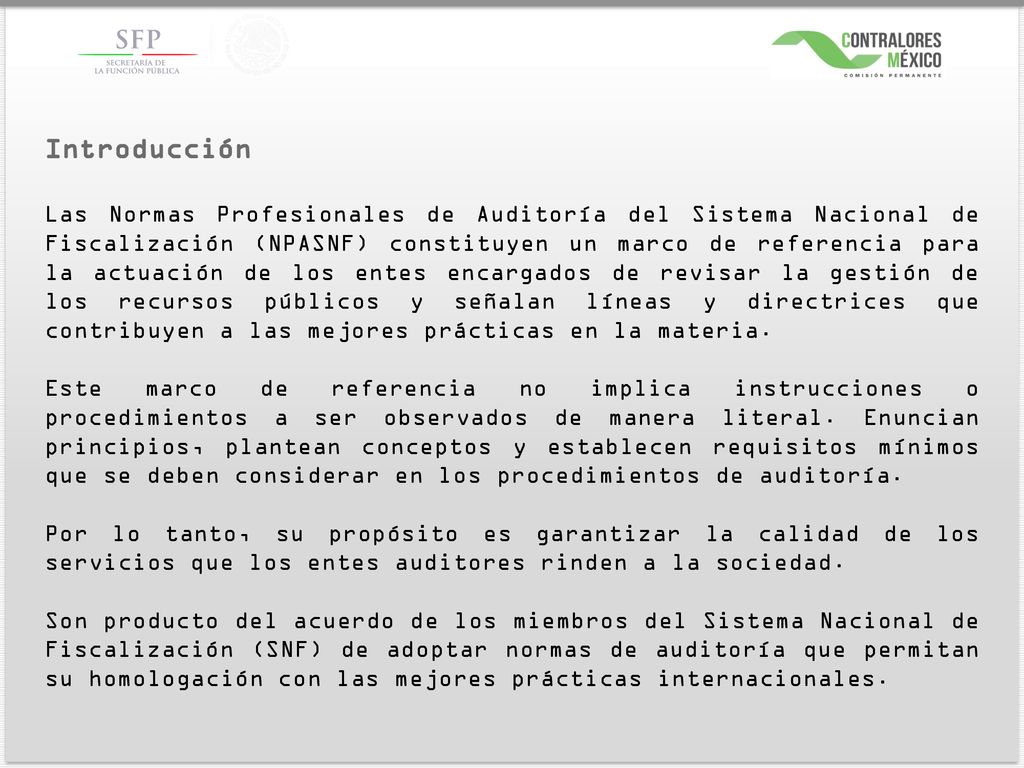 SFP
SECRETARÍA DE
LA FUNCIÓN PÚBLICA

CONTRALORES MÉXICO
COMISIÓN PERMANENTE

Introducción

Las Normas Profesionales de Auditoría del Sistema Nacional de Fiscalización (NPASNF) constituyen un marco de referencia para la actuación de los entes encargados de revisar la gestión de los recursos públicos y señalan líneas y directrices que contribuyen a las mejores prácticas en la materia.

Este marco de referencia no implica instrucciones o procedimientos a ser observados de manera literal. Enuncian principios, plantean conceptos y establecen requisitos mínimos que se deben considerar en los procedimientos de auditoría.

Por lo tanto, su propósito es garantizar la calidad de los servicios que los entes auditores rinden a la sociedad.

Son producto del acuerdo de los miembros del Sistema Nacional de Fiscalización (SNF) de adoptar normas de auditoría que permitan su homologación con las mejores prácticas internacionales.